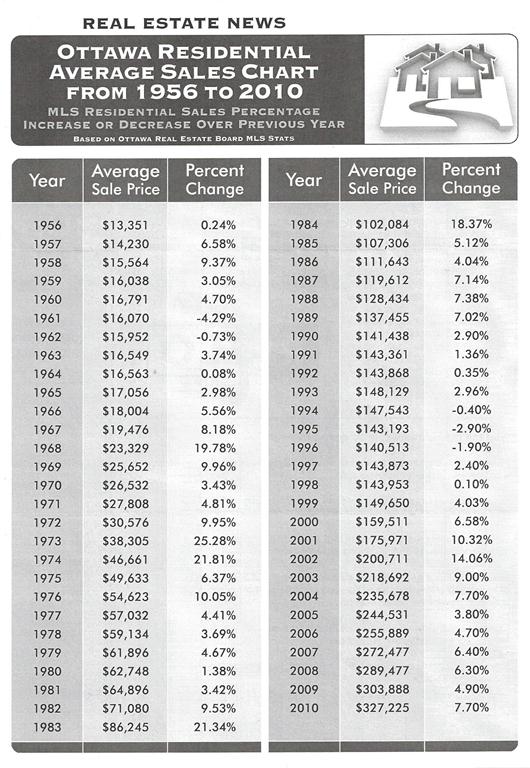 REAL ESTATE NEWS

OTTAWA RESIDENTIAL AVERAGE SALES CHART FROM 1956 TO 2010

MLS RESIDENTIAL SALES PERCENTAGE INCREASE OR DECREASE OVER PREVIOUS YEAR

BASED ON OTTAWA REAL ESTATE BOARD MLS STATS

| Year | Average Sale Price | Percent Change |
|---|---|---|
| 1956 | $13,351 | 0.24% |
| 1957 | $14,230 | 6.58% |
| 1958 | $15,564 | 9.37% |
| 1959 | $16,038 | 3.05% |
| 1960 | $16,791 | 4.70% |
| 1961 | $16,070 | -4.29% |
| 1962 | $15,952 | -0.73% |
| 1963 | $16,549 | 3.74% |
| 1964 | $16,563 | 0.08% |
| 1965 | $17,056 | 2.98% |
| 1966 | $18,004 | 5.56% |
| 1967 | $19,476 | 8.18% |
| 1968 | $23,329 | 19.78% |
| 1969 | $25,652 | 9.96% |
| 1970 | $26,532 | 3.43% |
| 1971 | $27,808 | 4.81% |
| 1972 | $30,576 | 9.95% |
| 1973 | $38,305 | 25.28% |
| 1974 | $46,661 | 21.81% |
| 1975 | $49,633 | 6.37% |
| 1976 | $54,623 | 10.05% |
| 1977 | $57,032 | 4.41% |
| 1978 | $59,134 | 3.69% |
| 1979 | $61,896 | 4.67% |
| 1980 | $62,748 | 1.38% |
| 1981 | $64,896 | 3.42% |
| 1982 | $71,080 | 9.53% |
| 1983 | $86,245 | 21.34% |

| Year | Average Sale Price | Percent Change |
|---|---|---|
| 1984 | $102,084 | 18.37% |
| 1985 | $107,306 | 5.12% |
| 1986 | $111,643 | 4.04% |
| 1987 | $119,612 | 7.14% |
| 1988 | $128,434 | 7.38% |
| 1989 | $137,455 | 7.02% |
| 1990 | $141,438 | 2.90% |
| 1991 | $143,361 | 1.36% |
| 1992 | $143,868 | 0.35% |
| 1993 | $148,129 | 2.96% |
| 1994 | $147,543 | -0.40% |
| 1995 | $143,193 | -2.90% |
| 1996 | $140,513 | -1.90% |
| 1997 | $143,873 | 2.40% |
| 1998 | $143,953 | 0.10% |
| 1999 | $149,650 | 4.03% |
| 2000 | $159,511 | 6.58% |
| 2001 | $175,971 | 10.32% |
| 2002 | $200,711 | 14.06% |
| 2003 | $218,692 | 9.00% |
| 2004 | $235,678 | 7.70% |
| 2005 | $244,531 | 3.80% |
| 2006 | $255,889 | 4.70% |
| 2007 | $272,477 | 6.40% |
| 2008 | $289,477 | 6.30% |
| 2009 | $303,888 | 4.90% |
| 2010 | $327,225 | 7.70% |